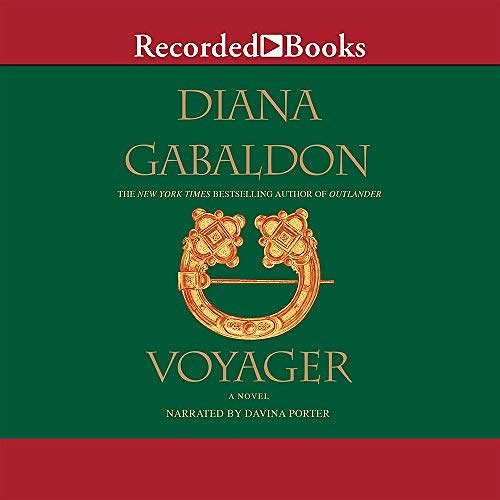 Recorded Books

DIANA GABALDON

THE NEW YORK TIMES BESTSELLING AUTHOR OF OUTLANDER

VOYAGER

A NOVEL

NARRATED BY DAVINA PORTER